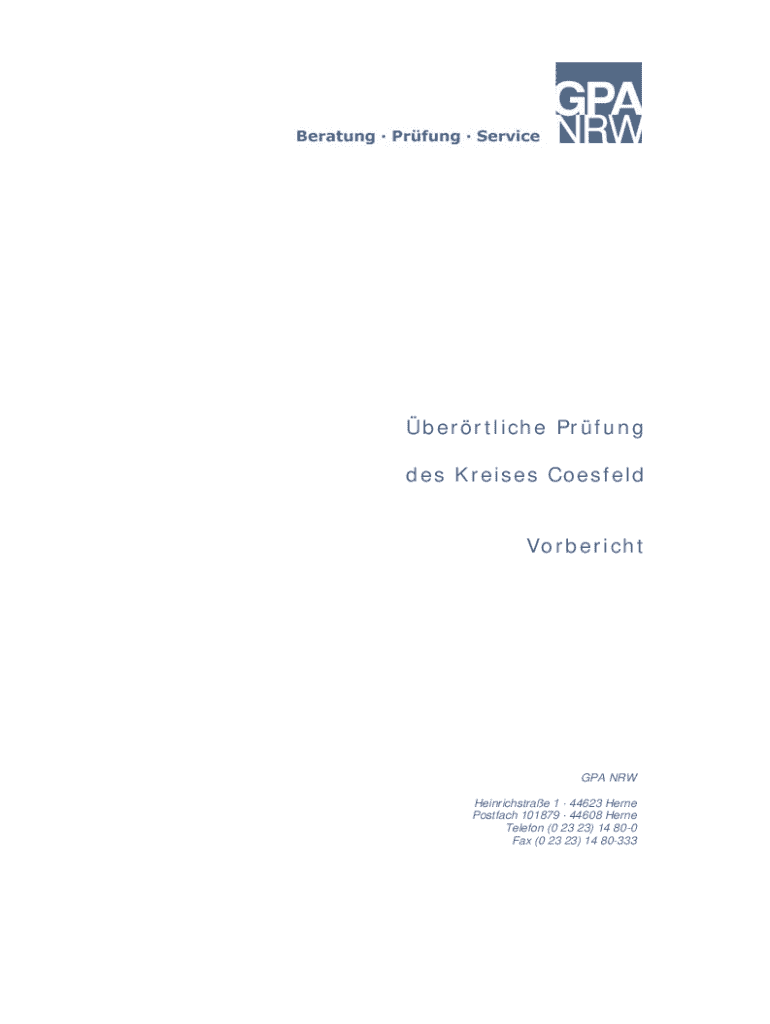 Beratung · Prüfung · Service

GPA
NRW

Überörtliche Prüfung

des Kreises Coesfeld

Vorbericht

GPA NRW

Heinrichstraße 1 · 44623 Herne
Postfach 101879 · 44608 Herne
Telefon (0 23 23) 14 80-0
Fax (0 23 23) 14 80-333